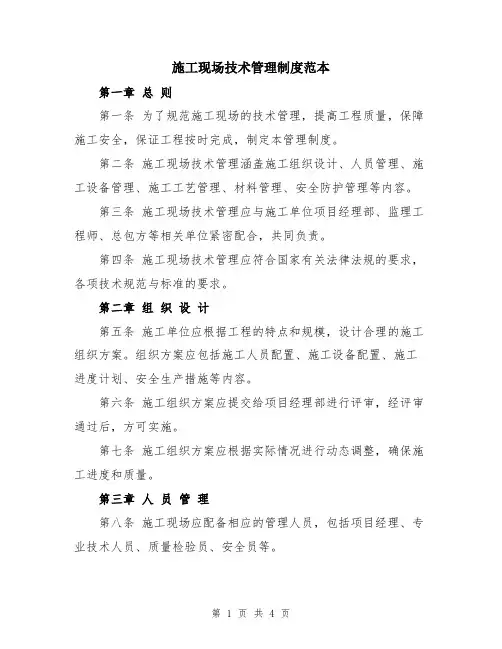 施工现场技术管理制度范本

第一章 总 则

第一条 为了规范施工现场的技术管理，提高工程质量，保障施工安全，保证工程按时完成，制定本管理制度。

第二条 施工现场技术管理涵盖施工组织设计、人员管理、施工设备管理、施工工艺管理、材料管理、安全防护管理等内容。

第三条 施工现场技术管理应与施工单位项目经理部、监理工程师、总包方等相关单位紧密配合，共同负责。

第四条 施工现场技术管理应符合国家有关法律法规的要求，各项技术规范与标准的要求。

第二章 组 织 设 计

第五条 施工单位应根据工程的特点和规模，设计合理的施工组织方案。组织方案应包括施工人员配置、施工设备配置、施工进度计划、安全生产措施等内容。

第六条 施工组织方案应提交给项目经理部进行评审，经评审通过后，方可实施。

第七条 施工组织方案应根据实际情况进行动态调整，确保施工进度和质量。

第三章 人 员 管 理

第八条 施工现场应配备相应的管理人员，包括项目经理、专业技术人员、质量检验员、安全员等。

第 1 页 共 4 页